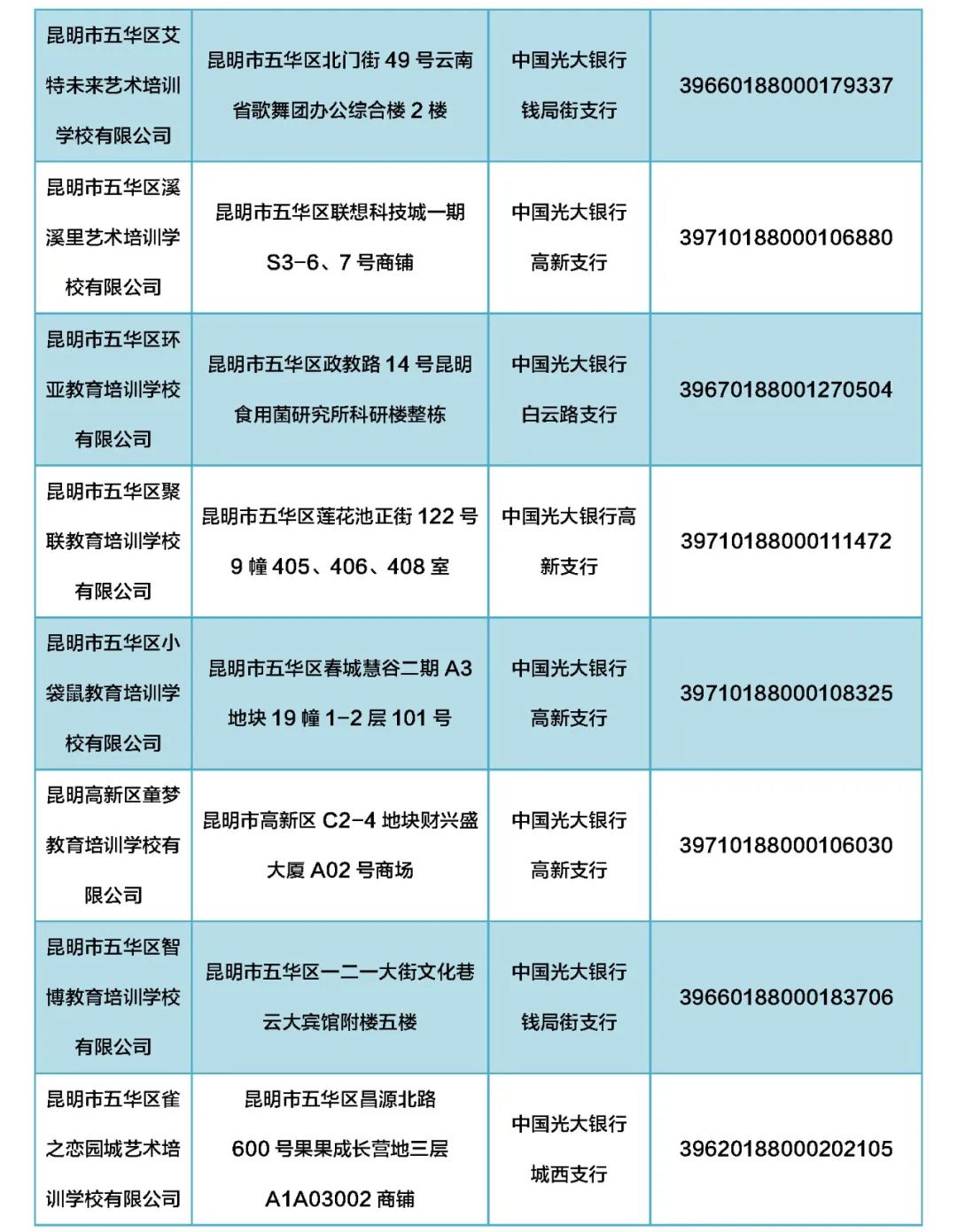 | 昆明市五华区艾特未来艺术培训学校有限公司 | 昆明市五华区北门街49号云南省歌舞团办公综合楼2楼 | 中国光大银行钱局街支行 | 39660188000179337 |
|---|---|---|---|
| 昆明市五华区溪溪里艺术培训学校有限公司 | 昆明市五华区联想科技城一期S3-6、7号商铺 | 中国光大银行高新支行 | 39710188000106880 |
| 昆明市五华区环亚教育培训学校有限公司 | 昆明市五华区政教路14号昆明食用菌研究所科研楼整栋 | 中国光大银行白云路支行 | 39670188001270504 |
| 昆明市五华区聚联教育培训学校有限公司 | 昆明市五华区莲花池正街122号9幢405、406、408室 | 中国光大银行高新支行 | 39710188000111472 |
| 昆明市五华区小袋鼠教育培训学校有限公司 | 昆明市五华区春城慧谷二期A3地块19幢1-2层101号 | 中国光大银行高新支行 | 39710188000108325 |
| 昆明高新区童梦教育培训学校有限公司 | 昆明市高新区C2-4地块财兴盛大厦A02号商场 | 中国光大银行高新支行 | 39710188000106030 |
| 昆明市五华区智博教育培训学校有限公司 | 昆明市五华区一二一大街文化巷云大宾馆附楼五楼 | 中国光大银行钱局街支行 | 39660188000183706 |
| 昆明市五华区雀之恋园城艺术培训学校有限公司 | 昆明市五华区昌源北路600号果果成长营地三层A1A03002商铺 | 中国光大银行城西支行 | 39620188000202105 |